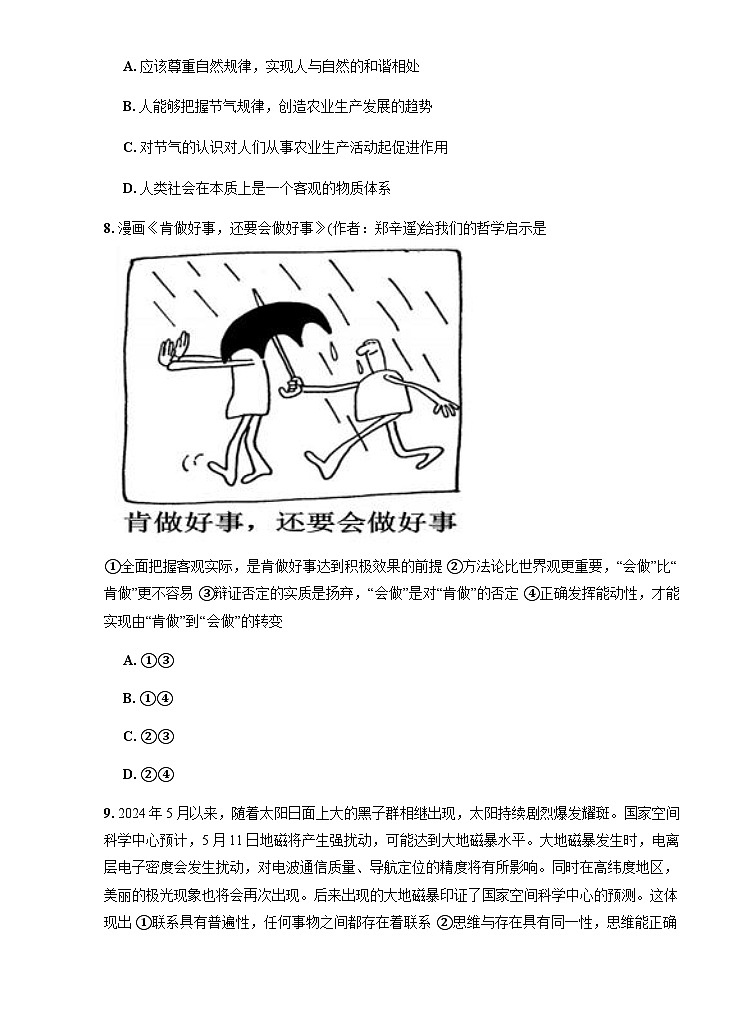 A. 应该尊重自然规律，实现人与自然的和谐相处

B. 人能够把握节气规律，创造农业生产发展的趋势

C. 对节气的认识对人们从事农业生产活动起促进作用

D. 人类社会在本质上是一个客观的物质体系

8. 漫画《肯做好事，还要会做好事》(作者：郑辛遥)给我们的哲学启示是

肯做好事，还要会做好事

①全面把握客观实际，是肯做好事达到积极效果的前提 ②方法论比世界观更重要，“会做”比“肯做”更不容易 ③辩证否定的实质是扬弃，“会做”是对“肯做”的否定 ④正确发挥能动性，才能实现由“肯做”到“会做”的转变

A. ①③

B. ①④

C. ②③

D. ②④

9. 2024 年 5 月以来，随着太阳日面上大的黑子群相继出现，太阳持续剧烈爆发耀斑。国家空间科学中心预计，5 月 11 日地磁将产生强扰动，可能达到大地磁暴水平。大地磁暴发生时，电离层电子密度会发生扰动，对电波通信质量、导航定位的精度将有所影响。同时在高纬度地区，美丽的极光现象也将会再次出现。后来出现的大地磁暴印证了国家空间科学中心的预测。这体现出 ①联系具有普遍性，任何事物之间都存在着联系 ②思维与存在具有同一性，思维能正确